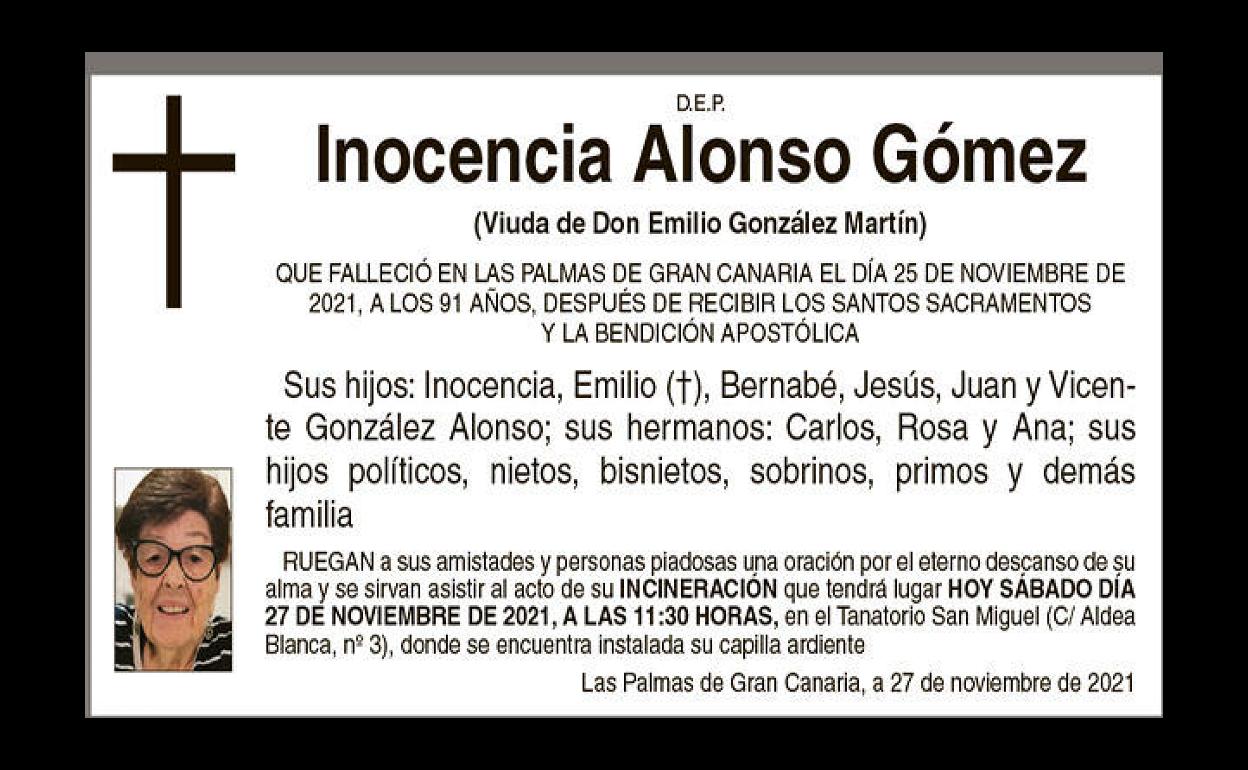 D.E.P.

Inocencia Alonso Gómez

(Viuda de Don Emilio González Martín)

QUE FALLECIÓ EN LAS PALMAS DE GRAN CANARIA EL DÍA 25 DE NOVIEMBRE DE 2021, A LOS 91 AÑOS, DESPUÉS DE RECIBIR LOS SANTOS SACRAMENTOS Y LA BENDICIÓN APOSTÓLICA

Sus hijos: Inocencia, Emilio (†), Bernabé, Jesús, Juan y Vicente González Alonso; sus hermanos: Carlos, Rosa y Ana; sus hijos políticos, nietos, bisnietos, sobrinos, primos y demás familia

RUEGAN a sus amistades y personas piadosas una oración por el eterno descanso de su alma y se sirvan asistir al acto de su INCINERACIÓN que tendrá lugar HOY SÁBADO DÍA 27 DE NOVIEMBRE DE 2021, A LAS 11:30 HORAS, en el Tanatorio San Miguel (C/ Aldea Blanca, nº 3), donde se encuentra instalada su capilla ardiente

Las Palmas de Gran Canaria, a 27 de noviembre de 2021